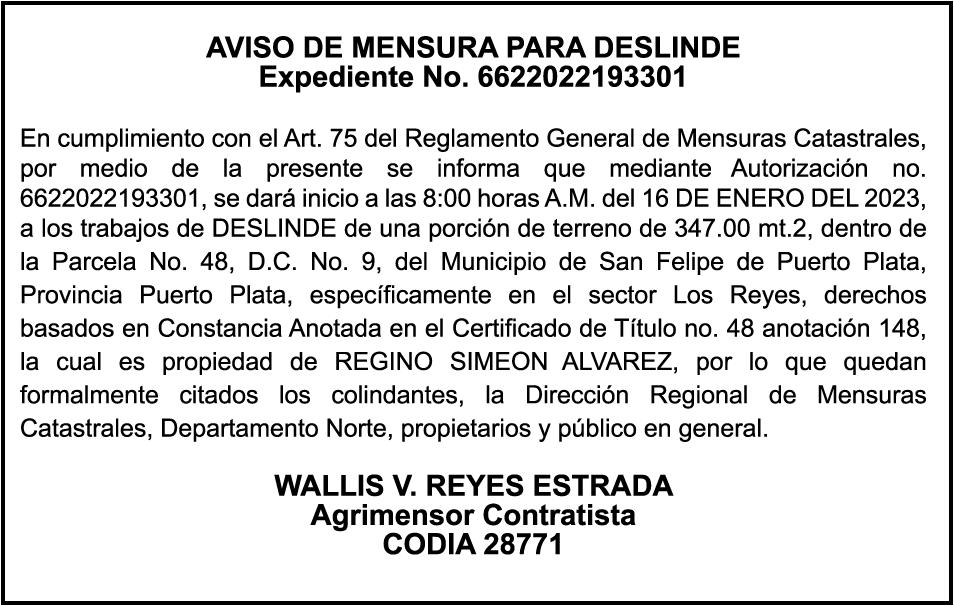 AVISO DE MENSURA PARA DESLINDE
Expediente No. 6622022193301

En cumplimiento con el Art. 75 del Reglamento General de Mensuras Catastrales, por medio de la presente se informa que mediante Autorización no. 6622022193301, se dará inicio a las 8:00 horas A.M. del 16 DE ENERO DEL 2023, a los trabajos de DESLINDE de una porción de terreno de 347.00 mt.2, dentro de la Parcela No. 48, D.C. No. 9, del Municipio de San Felipe de Puerto Plata, Provincia Puerto Plata, específicamente en el sector Los Reyes, derechos basados en Constancia Anotada en el Certificado de Título no. 48 anotación 148, la cual es propiedad de REGINO SIMEON ALVAREZ, por lo que quedan formalmente citados los colindantes, la Dirección Regional de Mensuras Catastrales, Departamento Norte, propietarios y público en general.

WALLIS V. REYES ESTRADA
Agrimensor Contratista
CODIA 28771